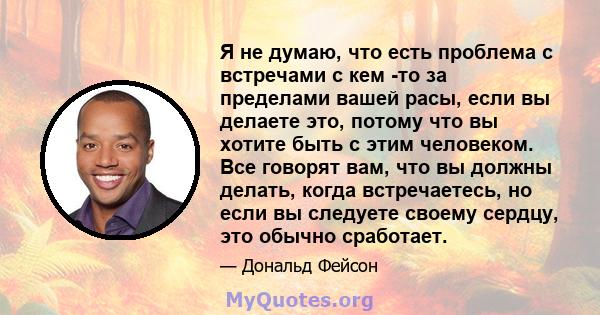 Я не думаю, что есть проблема с встречами с кем -то за пределами вашей расы, если вы делаете это, потому что вы хотите быть с этим человеком. Все говорят вам, что вы должны делать, когда встречаетесь, но если вы следуете своему сердцу, это обычно сработает.

— Дональд Фейсон

MyQuotes.org